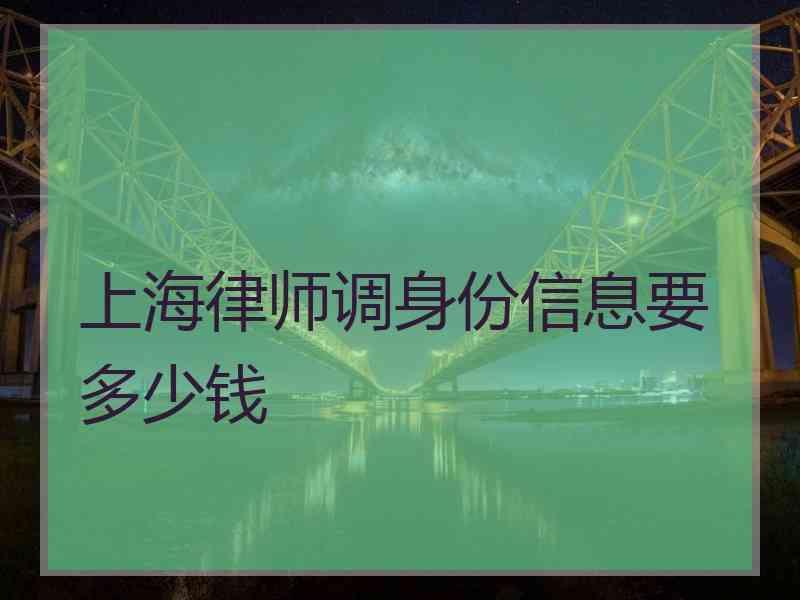 上海律师调身份信息要多少钱